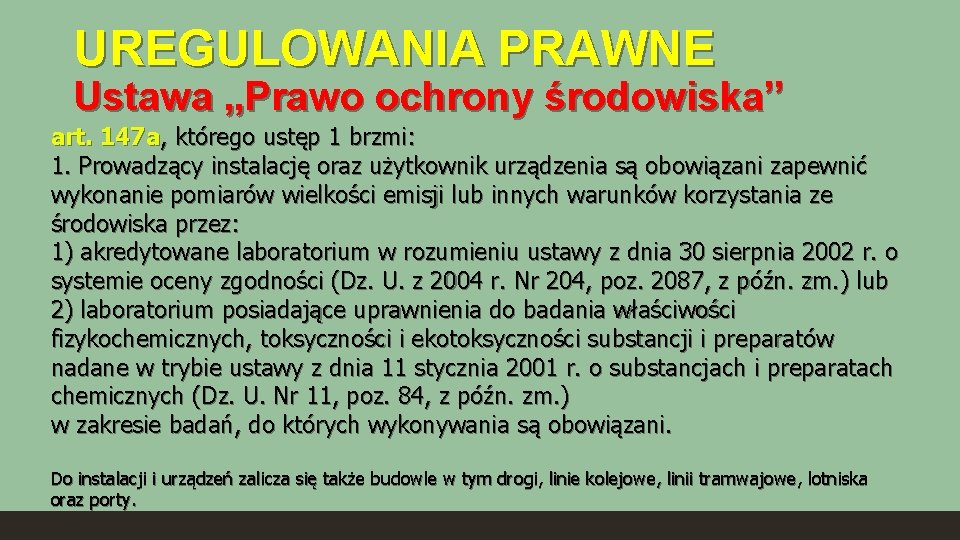 UREGULOWANIA PRAWNE
Ustawa „Prawo ochrony środowiska”

art. 147a, którego ustęp 1 brzmi:
1. Prowadzący instalację oraz użytkownik urządzenia są obowiązani zapewnić wykonanie pomiarów wielkości emisji lub innych warunków korzystania ze środowiska przez:
1) akredytowane laboratorium w rozumieniu ustawy z dnia 30 sierpnia 2002 r. o systemie oceny zgodności (Dz. U. z 2004 r. Nr 204, poz. 2087, z późn. zm.) lub
2) laboratorium posiadające uprawnienia do badania właściwości fizykochemicznych, toksyczności i ekotoksyczności substancji i preparatów nadane w trybie ustawy z dnia 11 stycznia 2001 r. o substancjach i preparatach chemicznych (Dz. U. Nr 11, poz. 84, z późn. zm.)
w zakresie badań, do których wykonywania są obowiązani.

Do instalacji i urządzeń zalicza się także budowle w tym drogi, linie kolejowe, linii tramwajowe, lotniska oraz porty.